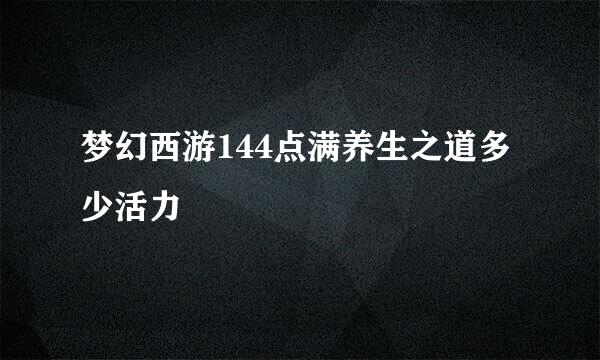 梦幻西游144点满养生之道多少活力